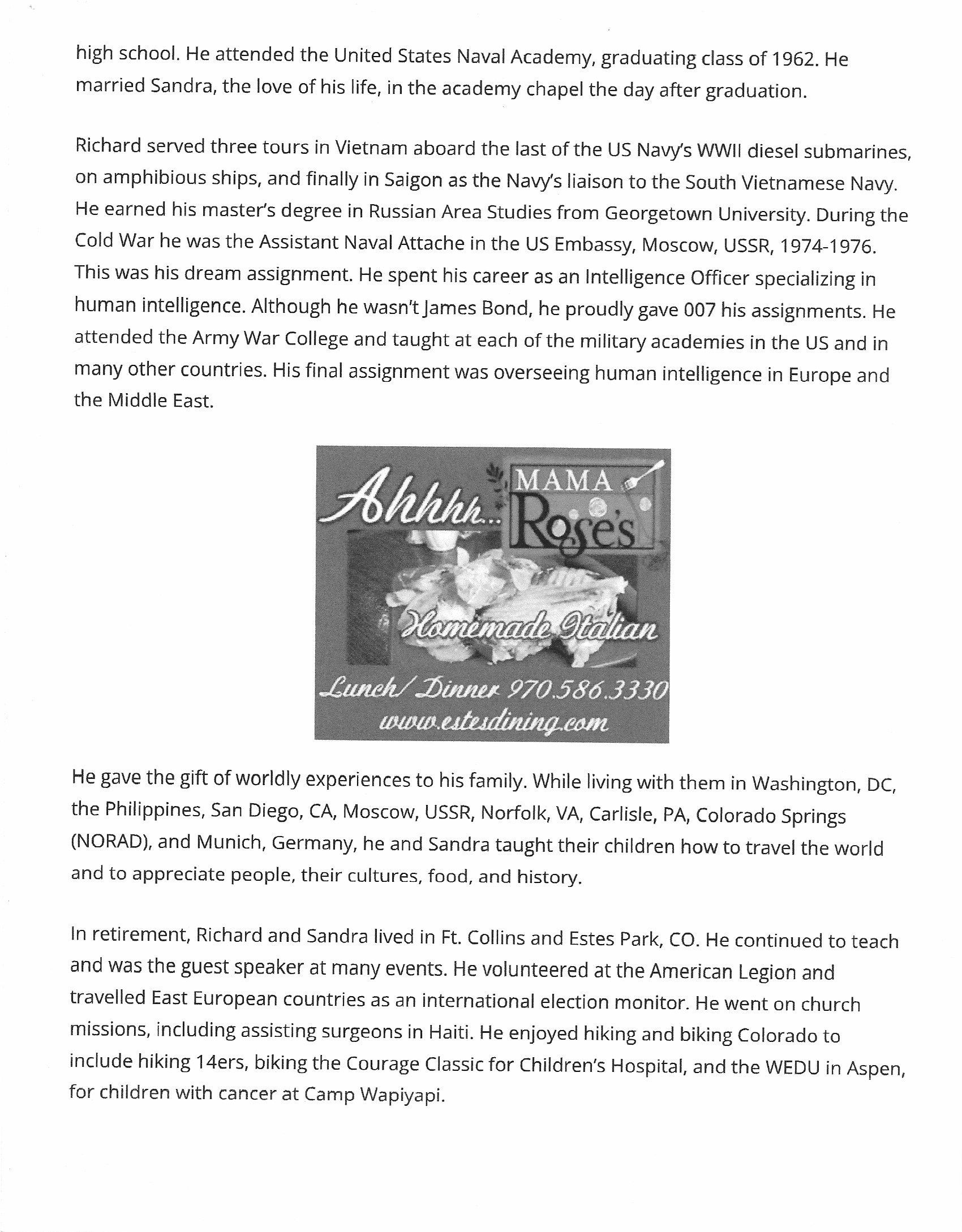 high school. He attended the United States Naval Academy, graduating class of 1962. He married Sandra, the love of his life, in the academy chapel the day after graduation.

Richard served three tours in Vietnam aboard the last of the US Navy's WWII diesel submarines, on amphibious ships, and finally in Saigon as the Navy's liaison to the South Vietnamese Navy. He earned his master's degree in Russian Area Studies from Georgetown University. During the Cold War he was the Assistant Naval Attache in the US Embassy, Moscow, USSR, 1974-1976. This was his dream assignment. He spent his career as an Intelligence Officer specializing in human intelligence. Although he wasn't James Bond, he proudly gave 007 his assignments. He attended the Army War College and taught at each of the military academies in the US and in many other countries. His final assignment was overseeing human intelligence in Europe and the Middle East.

Ahhhh... MAMA Rose's

Homemade Italian

Lunch/ Dinner 970.586.3330
www.estesdining.com

He gave the gift of worldly experiences to his family. While living with them in Washington, DC, the Philippines, San Diego, CA, Moscow, USSR, Norfolk, VA, Carlisle, PA, Colorado Springs (NORAD), and Munich, Germany, he and Sandra taught their children how to travel the world and to appreciate people, their cultures, food, and history.

In retirement, Richard and Sandra lived in Ft. Collins and Estes Park, CO. He continued to teach and was the guest speaker at many events. He volunteered at the American Legion and travelled East European countries as an international election monitor. He went on church missions, including assisting surgeons in Haiti. He enjoyed hiking and biking Colorado to include hiking 14ers, biking the Courage Classic for Children's Hospital, and the WEDU in Aspen, for children with cancer at Camp Wapiyapi.